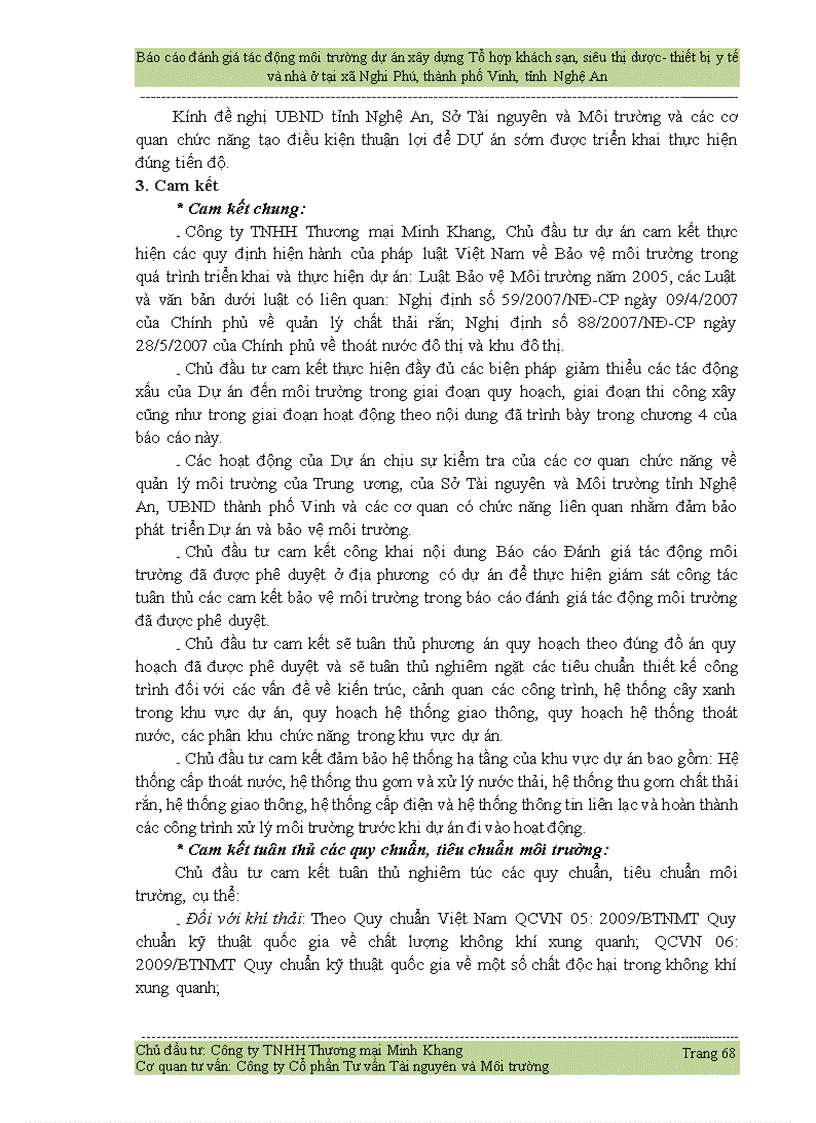 Báo cáo đánh giá tác động môi trường dự án xây dựng Tổ hợp khách sạn, siêu thị dược- thiết bị y tế và nhà ở tại xã Nghi Phú, thành phố Vinh, tỉnh Nghệ An

Kính đề nghị UBND tỉnh Nghệ An, Sở Tài nguyên và Môi trường và các cơ quan chức năng tạo điều kiện thuận lợi để DỰ án sớm được triển khai thực hiện đúng tiến độ.

3. Cam kết

* Cam kết chung:

- Công ty TNHH Thương mại Minh Khang, Chủ đầu tư dự án cam kết thực hiện các quy định hiện hành của pháp luật Việt Nam về Bảo vệ môi trường trong quá trình triển khai và thực hiện dự án: Luật Bảo vệ Môi trường năm 2005, các Luật và văn bản dưới luật có liên quan: Nghị định số 59/2007/NĐ-CP ngày 09/4/2007 của Chính phủ về quản lý chất thải rắn; Nghị định số 88/2007/NĐ-CP ngày 28/5/2007 của Chính phủ về thoát nước đô thị và khu đô thị.

- Chủ đầu tư cam kết thực hiện đầy đủ các biện pháp giảm thiểu các tác động xấu của Dự án đến môi trường trong giai đoạn quy hoạch, giai đoạn thi công xây cũng như trong giai đoạn hoạt động theo nội dung đã trình bày trong chương 4 của báo cáo này.

- Các hoạt động của Dự án chịu sự kiểm tra của các cơ quan chức năng về quản lý môi trường của Trung ương, của Sở Tài nguyên và Môi trường tỉnh Nghệ An, UBND thành phố Vinh và các cơ quan có chức năng liên quan nhằm đảm bảo phát triển Dự án và bảo vệ môi trường.

- Chủ đầu tư cam kết công khai nội dung Báo cáo Đánh giá tác động môi trường đã được phê duyệt ở địa phương có dự án để thực hiện giám sát công tác tuân thủ các cam kết bảo vệ môi trường trong báo cáo đánh giá tác động môi trường đã được phê duyệt.

- Chủ đầu tư cam kết sẽ tuân thủ phương án quy hoạch theo đúng đồ án quy hoạch đã được phê duyệt và sẽ tuân thủ nghiêm ngặt các tiêu chuẩn thiết kế công trình đối với các vấn đề về kiến trúc, cảnh quan các công trình, hệ thống cây xanh trong khu vực dự án, quy hoạch hệ thống giao thông, quy hoạch hệ thống thoát nước, các phân khu chức năng trong khu vực dự án.

- Chủ đầu tư cam kết đảm bảo hệ thống hạ tầng của khu vực dự án bao gồm: Hệ thống cấp thoát nước, hệ thống thu gom và xử lý nước thải, hệ thống thu gom chất thải rắn, hệ thống giao thông, hệ thống cấp điện và hệ thống thông tin liên lạc và hoàn thành các công trình xử lý môi trường trước khi dự án đi vào hoạt động.

* Cam kết tuân thủ các quy chuẩn, tiêu chuẩn môi trường:

Chủ đầu tư cam kết tuân thủ nghiêm túc các quy chuẩn, tiêu chuẩn môi trường, cụ thể:

- Đối với khí thải: Theo Quy chuẩn Việt Nam QCVN 05: 2009/BTNMT Quy chuẩn kỹ thuật quốc gia về chất lượng không khí xung quanh; QCVN 06: 2009/BTNMT Quy chuẩn kỹ thuật quốc gia về một số chất độc hại trong không khí xung quanh;

Chủ đầu tư: Công ty TNHH Thương mại Minh Khang
Cơ quan tư vấn: Công ty Cổ phần Tư vấn Tài nguyên và Môi trường
Trang 68